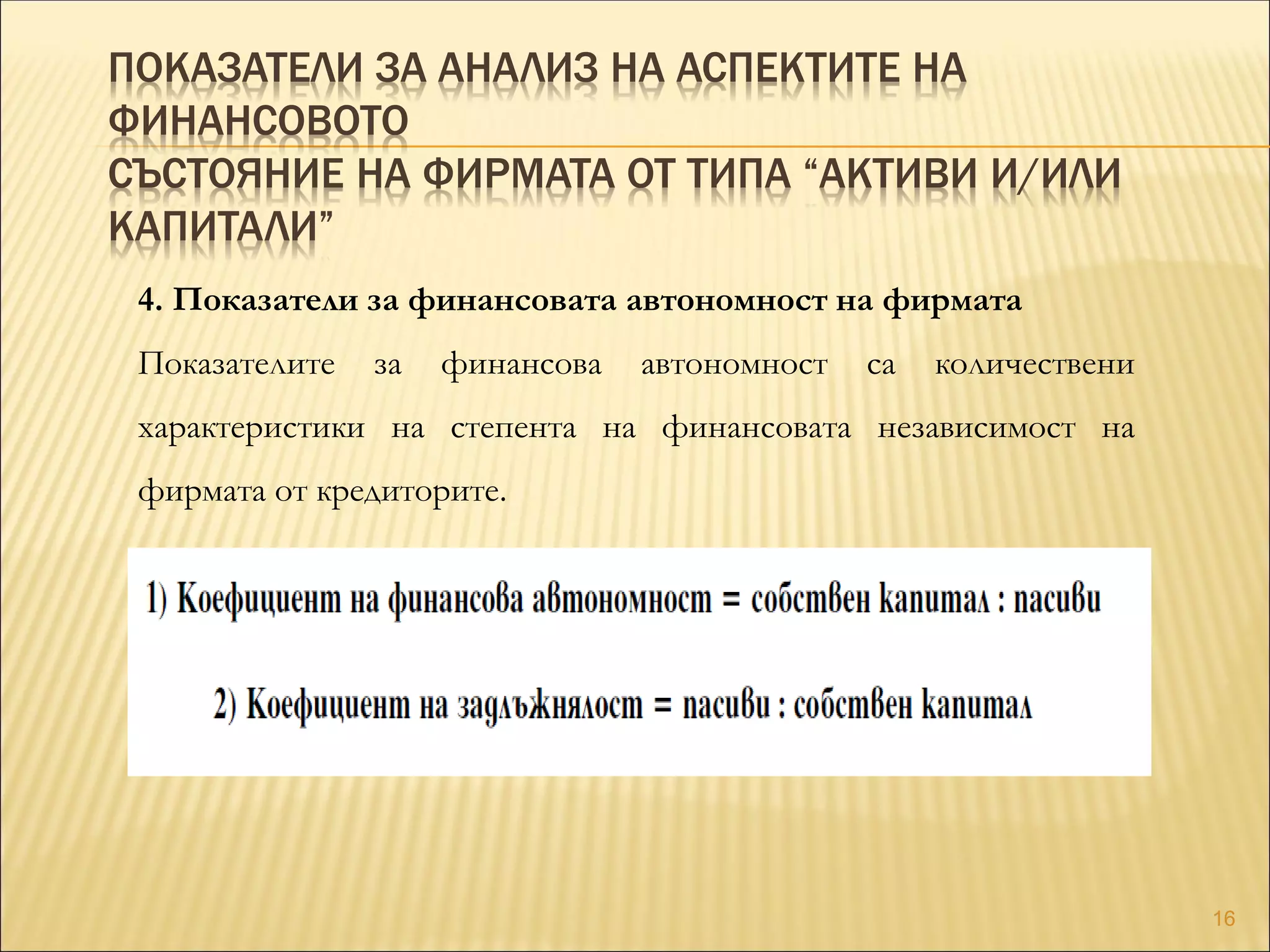 ПОКАЗАТЕЛИ ЗА АНАЛИЗ НА АСПЕКТИТЕ НА ФИНАНСОВОТО
СЪСТОЯНИЕ НА ФИРМАТА ОТ ТИПА “АКТИВИ И/ИЛИ КАПИТАЛИ”

4. Показатели за финансовата автономност на фирмата

Показателите за финансова автономност са количествени характеристики на степента на финансовата независимост на фирмата от кредиторите.

1) Коефициент на финансова автономност = собствен капитал : пасиви

2) Коефициент на задлъжнялост = пасиви : собствен капитал

16